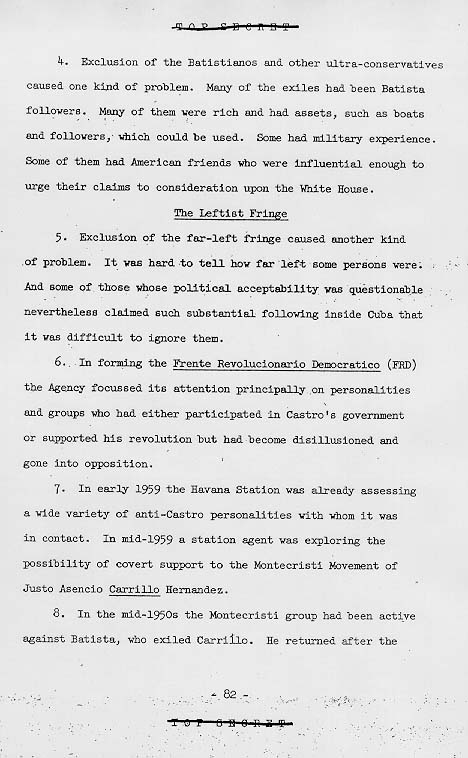 TOP SECRET

4. Exclusion of the Batistianos and other ultra-conservatives caused one kind of problem. Many of the exiles had been Batista followers. Many of them were rich and had assets, such as boats and followers, which could be used. Some had military experience. Some of them had American friends who were influential enough to urge their claims to consideration upon the White House.

The Leftist Fringe

5. Exclusion of the far-left fringe caused another kind of problem. It was hard to tell how far left some persons were. And some of those whose political acceptability was questionable nevertheless claimed such substantial following inside Cuba that it was difficult to ignore them.

6. In forming the Frente Revolucionario Democratico (FRD) the Agency focussed its attention principally on personalities and groups who had either participated in Castro's government or supported his revolution but had become disillusioned and gone into opposition.

7. In early 1959 the Havana Station was already assessing a wide variety of anti-Castro personalities with whom it was in contact. In mid-1959 a station agent was exploring the possibility of covert support to the Montecristi Movement of Justo Asencio Carrillo Hernandez.

8. In the mid-1950s the Montecristi group had been active against Batista, who exiled Carrillo. He returned after the

- 82 -

TOP SECRET